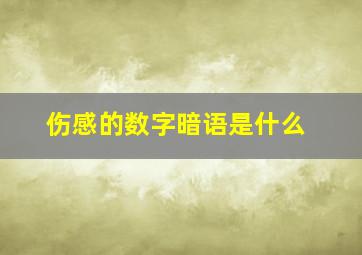 伤感的数字暗语是什么